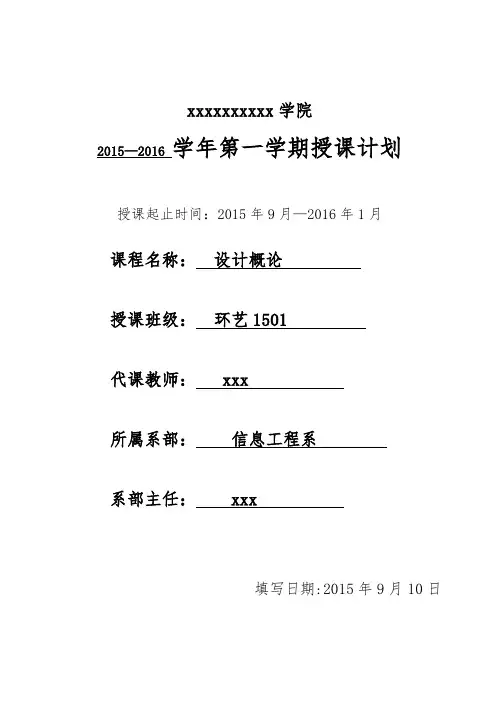 xxxxxxxxxx 学院

2015—2016 学年第一学期授课计划

授课起止时间：2015 年 9 月—2016 年 1 月

课程名称： 设计概论

授课班级： 环艺 1501

代课教师： xxx

所属系部： 信息工程系

系部主任： xxx

填写日期:2015 年 9 月 10 日